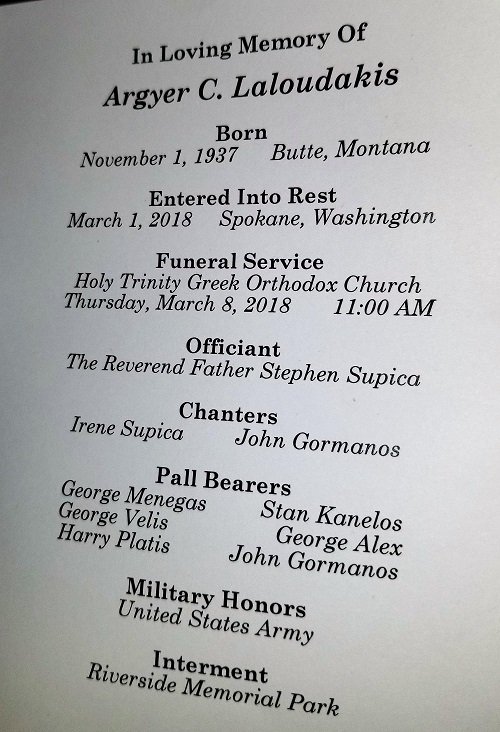 In Loving Memory Of

Argyer C. Laloudakis

Born
November 1, 1937    Butte, Montana

Entered Into Rest
March 1, 2018    Spokane, Washington

Funeral Service
Holy Trinity Greek Orthodox Church
Thursday, March 8, 2018    11:00 AM

Officiant
The Reverend Father Stephen Supica

Chanters
Irene Supica    John Gormanos

Pall Bearers
George Menegas    Stan Kanelos
George Velis    George Alex
Harry Platis    John Gormanos

Military Honors
United States Army

Interment
Riverside Memorial Park